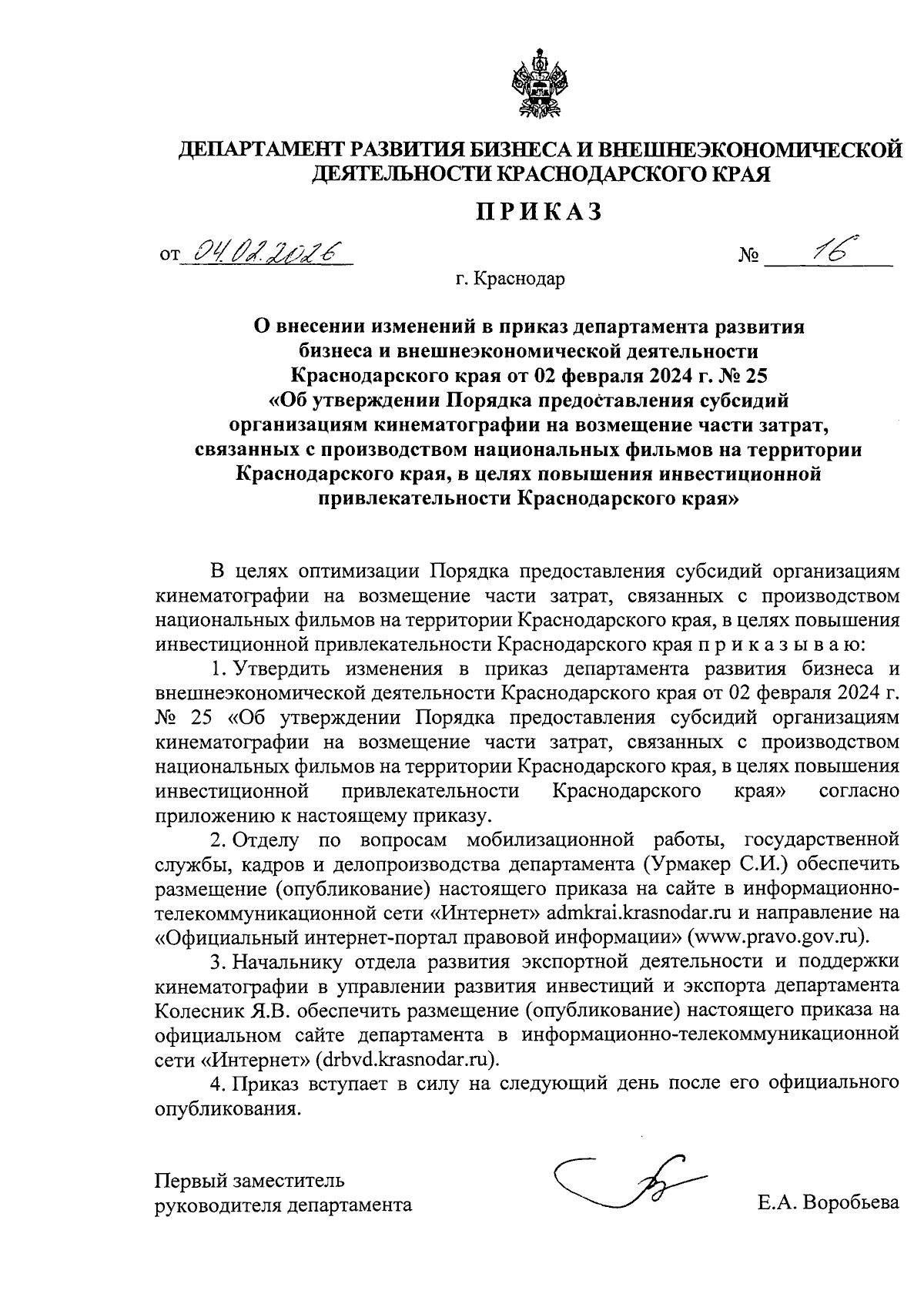 ДЕПАРТАМЕНТ РАЗВИТИЯ БИЗНЕСА И ВНЕШНЕЭКОНОМИЧЕСКОЙ ДЕЯТЕЛЬНОСТИ КРАСНОДАРСКОГО КРАЯ

ПРИКАЗ

от 04.02.2026 № 16

г. Краснодар

О внесении изменений в приказ департамента развития бизнеса и внешнеэкономической деятельности Краснодарского края от 02 февраля 2024 г. № 25 «Об утверждении Порядка предоставления субсидий организациям кинематографии на возмещение части затрат, связанных с производством национальных фильмов на территории Краснодарского края, в целях повышения инвестиционной привлекательности Краснодарского края»

В целях оптимизации Порядка предоставления субсидий организациям кинематографии на возмещение части затрат, связанных с производством национальных фильмов на территории Краснодарского края, в целях повышения инвестиционной привлекательности Краснодарского края п р и к а з ы в а ю:

1. Утвердить изменения в приказ департамента развития бизнеса и внешнеэкономической деятельности Краснодарского края от 02 февраля 2024 г. № 25 «Об утверждении Порядка предоставления субсидий организациям кинематографии на возмещение части затрат, связанных с производством национальных фильмов на территории Краснодарского края, в целях повышения инвестиционной привлекательности Краснодарского края» согласно приложению к настоящему приказу.

2. Отделу по вопросам мобилизационной работы, государственной службы, кадров и делопроизводства департамента (Урмакер С.И.) обеспечить размещение (опубликование) настоящего приказа на сайте в информационно-телекоммуникационной сети «Интернет» admkrai.krasnodar.ru и направление на «Официальный интернет-портал правовой информации» (www.pravo.gov.ru).

3. Начальнику отдела развития экспортной деятельности и поддержки кинематографии в управлении развития инвестиций и экспорта департамента Колесник Я.В. обеспечить размещение (опубликование) настоящего приказа на официальном сайте департамента в информационно-телекоммуникационной сети «Интернет» (drbvd.krasnodar.ru).

4. Приказ вступает в силу на следующий день после его официального опубликования.

Первый заместитель руководителя департамента

Е.А. Воробьева